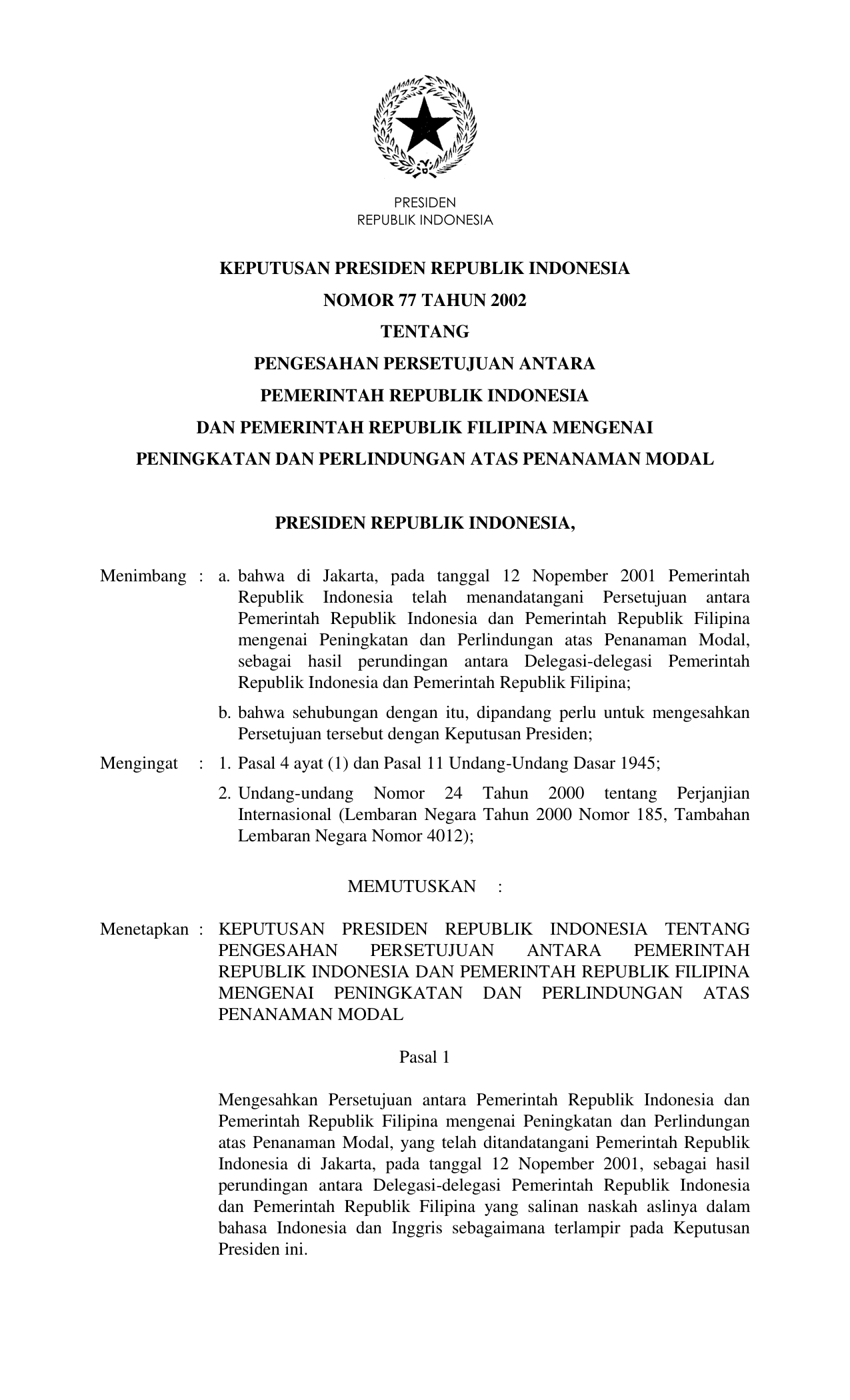 PRESIDEN
REPUBLIK INDONESIA

KEPUTUSAN PRESIDEN REPUBLIK INDONESIA
NOMOR 77 TAHUN 2002
TENTANG
PENGESAHAN PERSETUJUAN ANTARA
PEMERINTAH REPUBLIK INDONESIA
DAN PEMERINTAH REPUBLIK FILIPINA MENGENAI
PENINGKATAN DAN PERLINDUNGAN ATAS PENANAMAN MODAL

PRESIDEN REPUBLIK INDONESIA,

Menimbang : a. bahwa di Jakarta, pada tanggal 12 Nopember 2001 Pemerintah Republik Indonesia telah menandatangani Persetujuan antara Pemerintah Republik Indonesia dan Pemerintah Republik Filipina mengenai Peningkatan dan Perlindungan atas Penanaman Modal, sebagai hasil perundingan antara Delegasi-delegasi Pemerintah Republik Indonesia dan Pemerintah Republik Filipina;

b. bahwa sehubungan dengan itu, dipandang perlu untuk mengesahkan Persetujuan tersebut dengan Keputusan Presiden;

Mengingat : 1. Pasal 4 ayat (1) dan Pasal 11 Undang-Undang Dasar 1945;

2. Undang-undang Nomor 24 Tahun 2000 tentang Perjanjian Internasional (Lembaran Negara Tahun 2000 Nomor 185, Tambahan Lembaran Negara Nomor 4012);

MEMUTUSKAN :

Menetapkan : KEPUTUSAN PRESIDEN REPUBLIK INDONESIA TENTANG PENGESAHAN PERSETUJUAN ANTARA PEMERINTAH REPUBLIK INDONESIA DAN PEMERINTAH REPUBLIK FILIPINA MENGENAI PENINGKATAN DAN PERLINDUNGAN ATAS PENANAMAN MODAL

Pasal 1

Mengesahkan Persetujuan antara Pemerintah Republik Indonesia dan Pemerintah Republik Filipina mengenai Peningkatan dan Perlindungan atas Penanaman Modal, yang telah ditandatangani Pemerintah Republik Indonesia di Jakarta, pada tanggal 12 Nopember 2001, sebagai hasil perundingan antara Delegasi-delegasi Pemerintah Republik Indonesia dan Pemerintah Republik Filipina yang salinan naskah aslinya dalam bahasa Indonesia dan Inggris sebagaimana terlampir pada Keputusan Presiden ini.